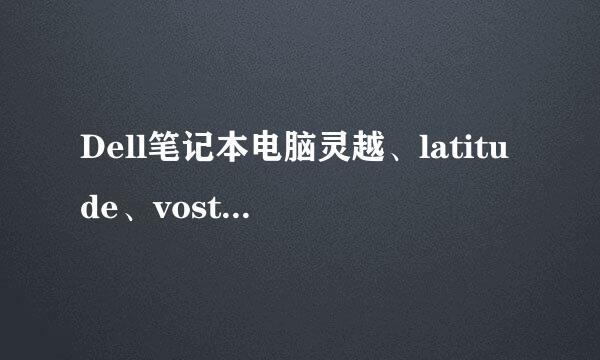 Dell笔记本电脑灵越、latitude、vost...